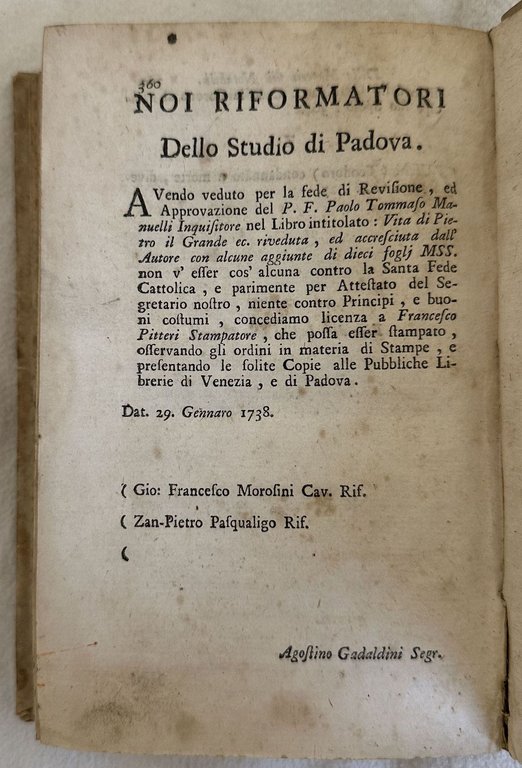 360

NOI RIFORMATORI

Dello Studio di Padova.

AVendo veduto per la fede di Revisione, ed Approvazione del P. F. Paolo Tommaso Manuelli Inquisitore nel Libro intitolato: Vita di Pietro il Grande ec. riveduta, ed accresciuta dall' Autore con alcune aggiunte di dieci foglj MSS. non v' esser cos' alcuna contro la Santa Fede Cattolica, e parimente per Attestato del Segretario nostro, niente contro Principi, e buoni costumi, concediamo licenza a Francesco Pitteri Stampatore, che possa esser stampato, osservando gli ordini in materia di Stampe, e presentando le solite Copie alle Pubbliche Librerie di Venezia, e di Padova.

Dat. 29. Gennaro 1738.

( Gio: Francesco Morosini Cav. Rif.

( Zan-Pietro Pasqualigo Rif.

(

Agostino Gadaldini Segr.